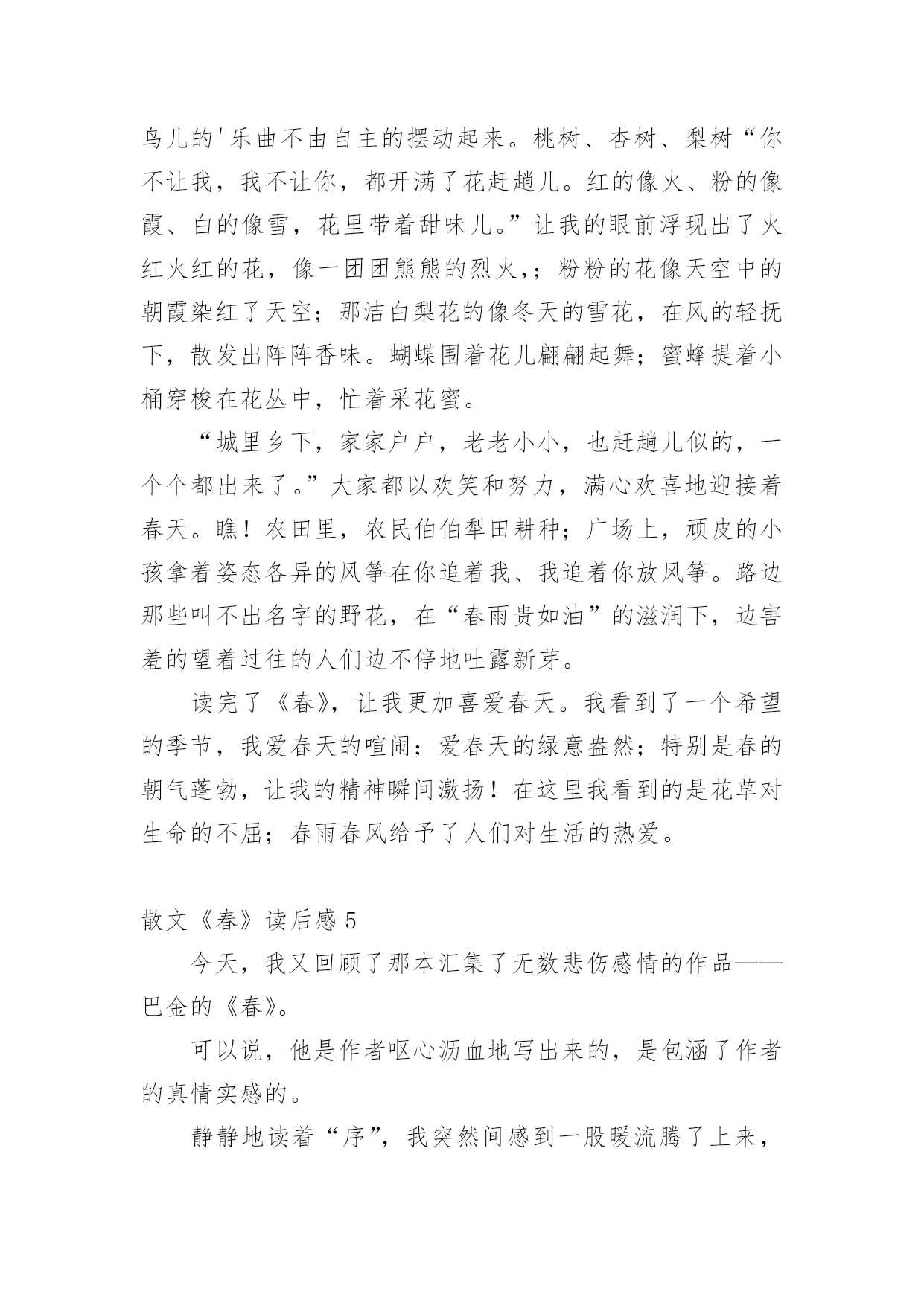 鸟儿的'乐曲不由自主的摆动起来。桃树、杏树、梨树“你不让我，我不让你，都开满了花赶趟儿。红的像火、粉的像霞、白的像雪，花里带着甜味儿。”让我的眼前浮现出了火红火红的花，像一团团熊熊的烈火，;粉粉的花像天空中的朝霞染红了天空；那洁白梨花的像冬天的雪花，在风的轻抚下，散发出阵阵香味。蝴蝶围着花儿翩翩起舞；蜜蜂提着小桶穿梭在花丛中，忙着采花蜜。

“城里乡下，家家户户，老老小小，也赶趟儿似的，一个个都出来了。”大家都以欢笑和努力，满心欢喜地迎接着春天。瞧！农田里，农民伯伯犁田耕种；广场上，顽皮的小孩拿着姿态各异的风筝在你追着我、我追着你放风筝。路边那些叫不出名字的野花，在“春雨贵如油”的滋润下，边害羞的望着过往的人们边不停地吐露新芽。

读完了《春》，让我更加喜爱春天。我看到了一个希望的季节，我爱春天的喧闹；爱春天的绿意盎然；特别是春的朝气蓬勃，让我的精神瞬间激扬！在这里我看到的是花草对生命的不屈；春雨春风给予了人们对生活的热爱。

散文《春》读后感 5

今天，我又回顾了那本汇集了无数悲伤感情的作品——巴金的《春》。

可以说，他是作者呕心沥血地写出来的，是包涵了作者的真情实感的。

静静地读着“序”，我突然间感到一股暖流腾了上来，